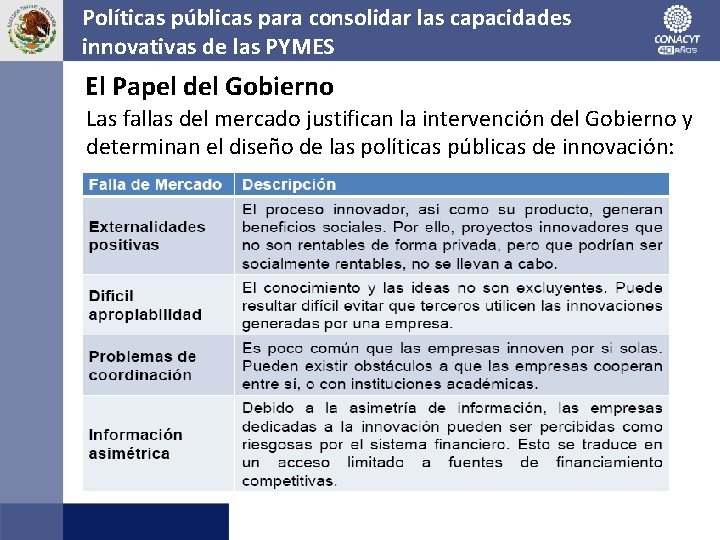 Políticas públicas para consolidar las capacidades innovativas de las PYMES

CONACYT
40 años

El Papel del Gobierno

Las fallas del mercado justifican la intervención del Gobierno y determinan el diseño de las políticas públicas de innovación:

| Falla de Mercado | Descripción |
|---|---|
| Externalidades positivas | El proceso innovador, así como su producto, generan beneficios sociales. Por ello, proyectos innovadores que no son rentables de forma privada, pero que podrían ser socialmente rentables, no se llevan a cabo. |
| Difícil apropiabilidad | El conocimiento y las ideas no son excluyentes. Puede resultar difícil evitar que terceros utilicen las innovaciones generadas por una empresa. |
| Problemas de coordinación | Es poco común que las empresas innoven por sí solas. Pueden existir obstáculos a que las empresas cooperan entre sí, o con instituciones académicas. |
| Información asimétrica | Debido a la asimetría de información, las empresas dedicadas a la innovación pueden ser percibidas como riesgosas por el sistema financiero. Esto se traduce en un acceso limitado a fuentes de financiamiento competitivas. |